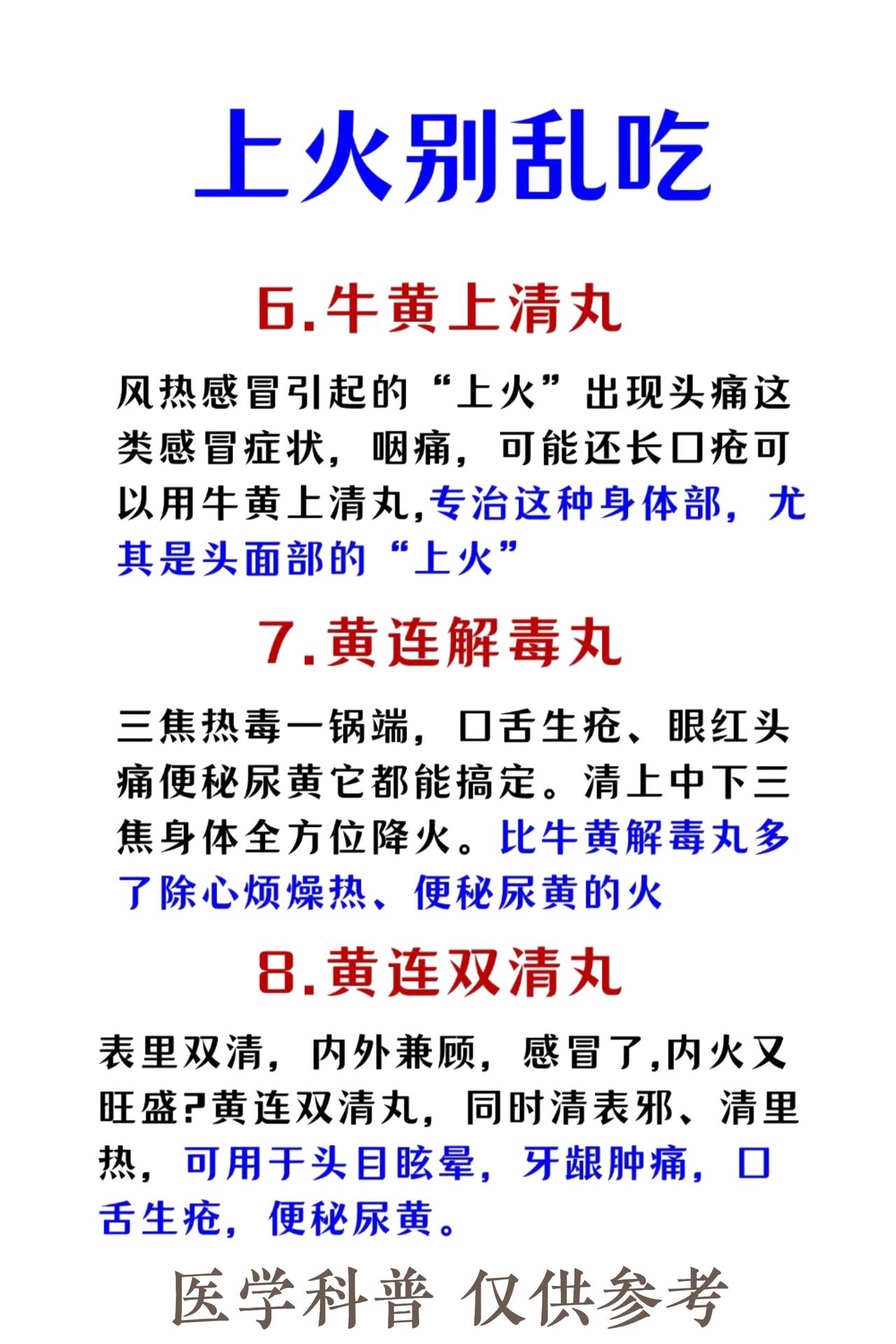 上火别乱吃

6.牛黄上清丸

风热感冒引起的“上火”出现头痛这类感冒症状，咽痛，可能还长口疮可以用牛黄上清丸,专治这种身体部，尤其是头面部的“上火”

7.黄连解毒丸

三焦热毒一锅端，口舌生疮、眼红头痛便秘尿黄它都能搞定。清上中下三焦身体全方位降火。比牛黄解毒丸多了除心烦燥热、便秘尿黄的火

8.黄连双清丸

表里双清，内外兼顾，感冒了,内火又旺盛?黄连双清丸，同时清表邪、清里热，可用于头目眩晕，牙龈肿痛，口舌生疮，便秘尿黄。

医学科普 仅供参考